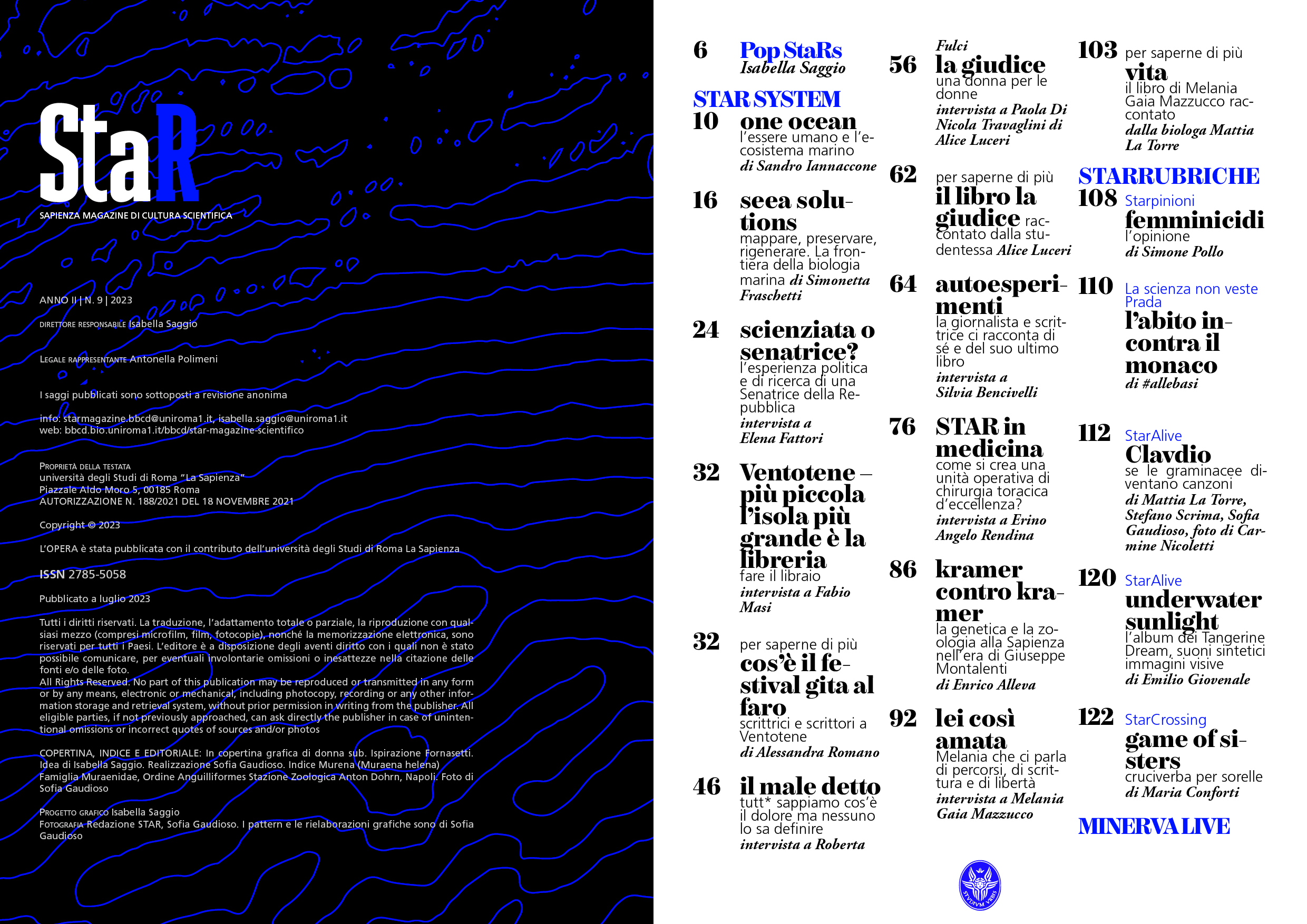 StaR

SAPIENZA MAGAZINE DI CULTURA SCIENTIFICA

ANNO II | N. 9 | 2023

DIRETTORE RESPONSABILE Isabella Saggio

LEGALE RAPPRESENTANTE Antonella Polimeni

I saggi pubblicati sono sottoposti a revisione anonima

info: starmagazine.bbcd@uniroma1.it, isabella.saggio@uniroma1.it
web: bbcd.bio.uniroma1.it/bbcd/star-magazine-scientifico

PROPRIETÀ DELLA TESTATA
università degli Studi di Roma "La Sapienza"
Piazzale Aldo Moro 5, 00185 Roma
AUTORIZZAZIONE N. 188/2021 DEL 18 NOVEMBRE 2021

Copyright © 2023

L'OPERA è stata pubblicata con il contributo dell'università degli Studi di Roma La Sapienza

ISSN 2785-5058

Pubblicato a luglio 2023

Tutti i diritti riservati. La traduzione, l'adattamento totale o parziale, la riproduzione con qualsiasi mezzo (compresi microfilm, film, fotocopie), nonché la memorizzazione elettronica, sono riservati per tutti i Paesi. L'editore è a disposizione degli aventi diritto con i quali non è stato possibile comunicare, per eventuali involontarie omissioni o inesattezze nella citazione delle fonti e/o delle foto.
All Rights Reserved. No part of this publication may be reproduced or transmitted in any form or by any means, electronic or mechanical, including photocopy, recording or any other information storage and retrieval system, without prior permission in writing from the publisher. All eligible parties, if not previously approached, can ask directly the publisher in case of unintentional omissions or incorrect quotes of sources and/or photos

COPERTINA, INDICE E EDITORIALE: In copertina grafica di donna sub. Ispirazione Fornasetti. Idea di Isabella Saggio. Realizzazione Sofia Gaudioso. Indice Murena (Muraena helena) Famiglia Muraenidae, Ordine Anguilliformes Stazione Zoologica Anton Dohrn, Napoli. Foto di Sofia Gaudioso

PROGETTO GRAFICO Isabella Saggio
FOTOGRAFIA Redazione STAR, Sofia Gaudioso. I pattern e le rielaborazioni grafiche sono di Sofia Gaudioso

6 Pop StaRs
Isabella Saggio

STAR SYSTEM
10 one ocean
l'essere umano e l'ecosistema marino
di Sandro Iannaccone

16 seea solutions
mappare, preservare, rigenerare. La frontiera della biologia marina di Simonetta Fraschetti

24 scienziata o senatrice?
l'esperienza politica e di ricerca di una Senatrice della Repubblica
intervista a Elena Fattori

32 Ventotene – più piccola l'isola più grande è la libreria
fare il libraio
intervista a Fabio Masi

32 per saperne di più
cos'è il festival gita al faro
scrittrici e scrittori a Ventotene
di Alessandra Romano

46 il male detto
tutt* sappiamo cos'è il dolore ma nessuno lo sa definire
intervista a Roberta

Fulci
56 la giudice
una donna per le donne
intervista a Paola Di Nicola Travaglini di Alice Luceri

62 per saperne di più
il libro la giudice raccontato dalla studentessa Alice Luceri

64 autoesperimenti
la giornalista e scrittrice ci racconta di sé e del suo ultimo libro
intervista a Silvia Bencivelli

76 STAR in medicina
come si crea una unità operativa di chirurgia toracica d'eccellenza?
intervista a Erino Angelo Rendina

86 kramer contro kramer
la genetica e la zoologia alla Sapienza nell'era di Giuseppe Montalenti
di Enrico Alleva

92 lei così amata
Melania che ci parla di percorsi, di scrittura e di libertà
intervista a Melania Gaia Mazzucco

103 per saperne di più
vita
il libro di Melania Gaia Mazzucco raccontato
dalla biologa Mattia La Torre

STARRUBRICHE
108 Starpinioni
femminicidi
l'opinione
di Simone Pollo

110 La scienza non veste Prada
l'abito incontra il monaco
di #allebasi

112 StarAlive
Clavdio
se le graminacee diventano canzoni
di Mattia La Torre, Stefano Scrima, Sofia Gaudioso, foto di Carmine Nicoletti

120 StarAlive
underwater sunlight
l'album dei Tangerine Dream, suoni sintetici immagini visive
di Emilio Giovenale

122 StarCrossing
game of sisters
cruciverba per sorelle
di Maria Conforti

MINERVA LIVE

STVDIVM VRBIS